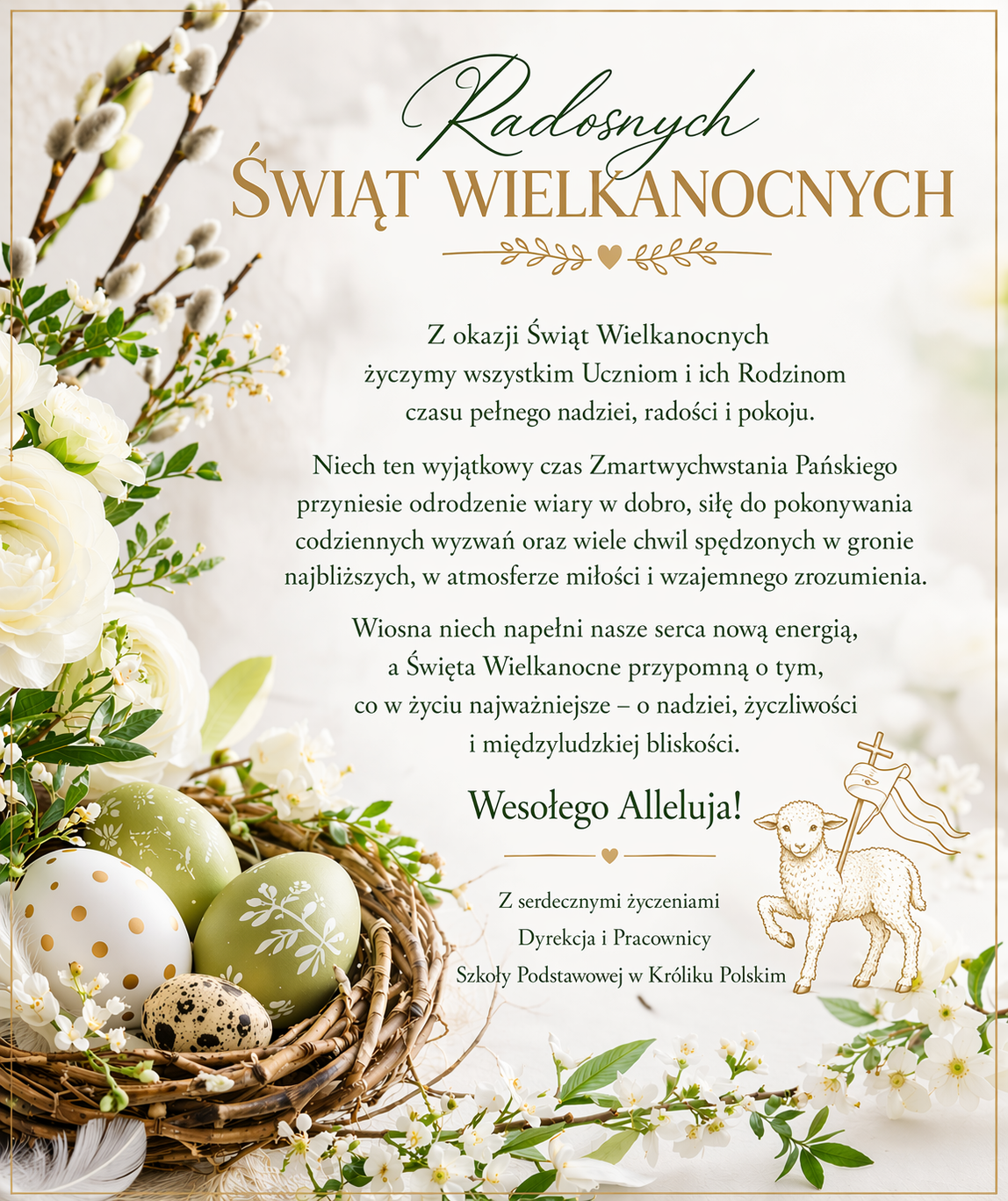 Radosnych
ŚWIĄT WIELKANOCNYCH

Z okazji Świąt Wielkanocnych życzymy wszystkim Uczniom i ich Rodzinom czasu pełnego nadziei, radości i pokoju.

Niech ten wyjątkowy czas Zmartwychwstania Pańskiego przyniesie odrodzenie wiary w dobro, siłę do pokonywania codziennych wyzwań oraz wiele chwil spędzonych w gronie najbliższych, w atmosferze miłości i wzajemnego zrozumienia.

Wiosna niech napełni nasze serca nową energią, a Święta Wielkanocne przypomną o tym, co w życiu najważniejsze – o nadziei, życzliwości i międzyludzkiej bliskości.

Wesołego Alleluja!

Z serdecznymi życzeniami
Dyrekcja i Pracownicy
Szkoły Podstawowej w Króliku Polskim